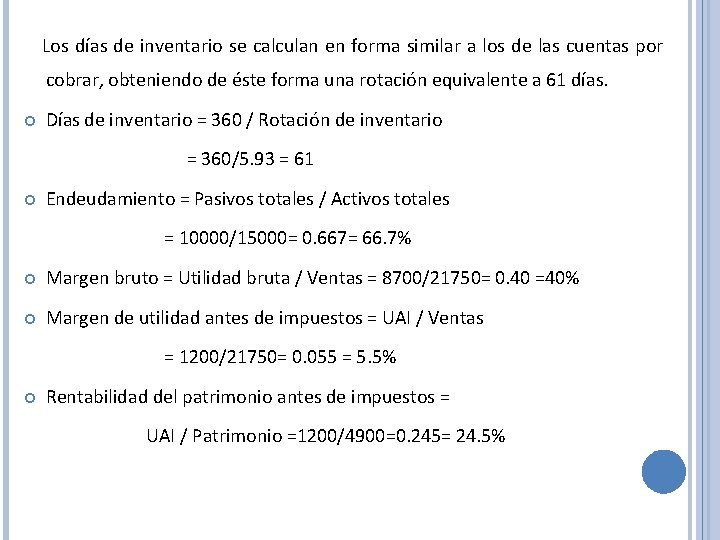 Los días de inventario se calculan en forma similar a los de las cuentas por cobrar, obteniendo de éste forma una rotación equivalente a 61 días.

Días de inventario = 360 / Rotación de inventario

= 360/5.93 = 61

Endeudamiento = Pasivos totales / Activos totales

= 10000/15000= 0.667= 66.7%

Margen bruto = Utilidad bruta / Ventas = 8700/21750= 0.40 =40%

Margen de utilidad antes de impuestos = UAI / Ventas

= 1200/21750= 0.055 = 5.5%

Rentabilidad del patrimonio antes de impuestos =

UAI / Patrimonio =1200/4900=0.245= 24.5%